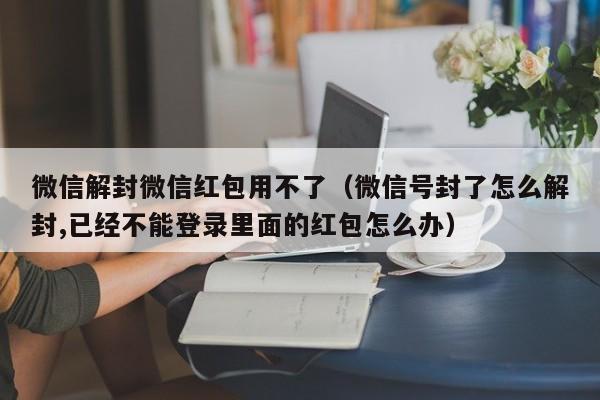 微信解封微信红包用不了（微信号封了怎么解封,已经不能登录里面的红包怎么办）